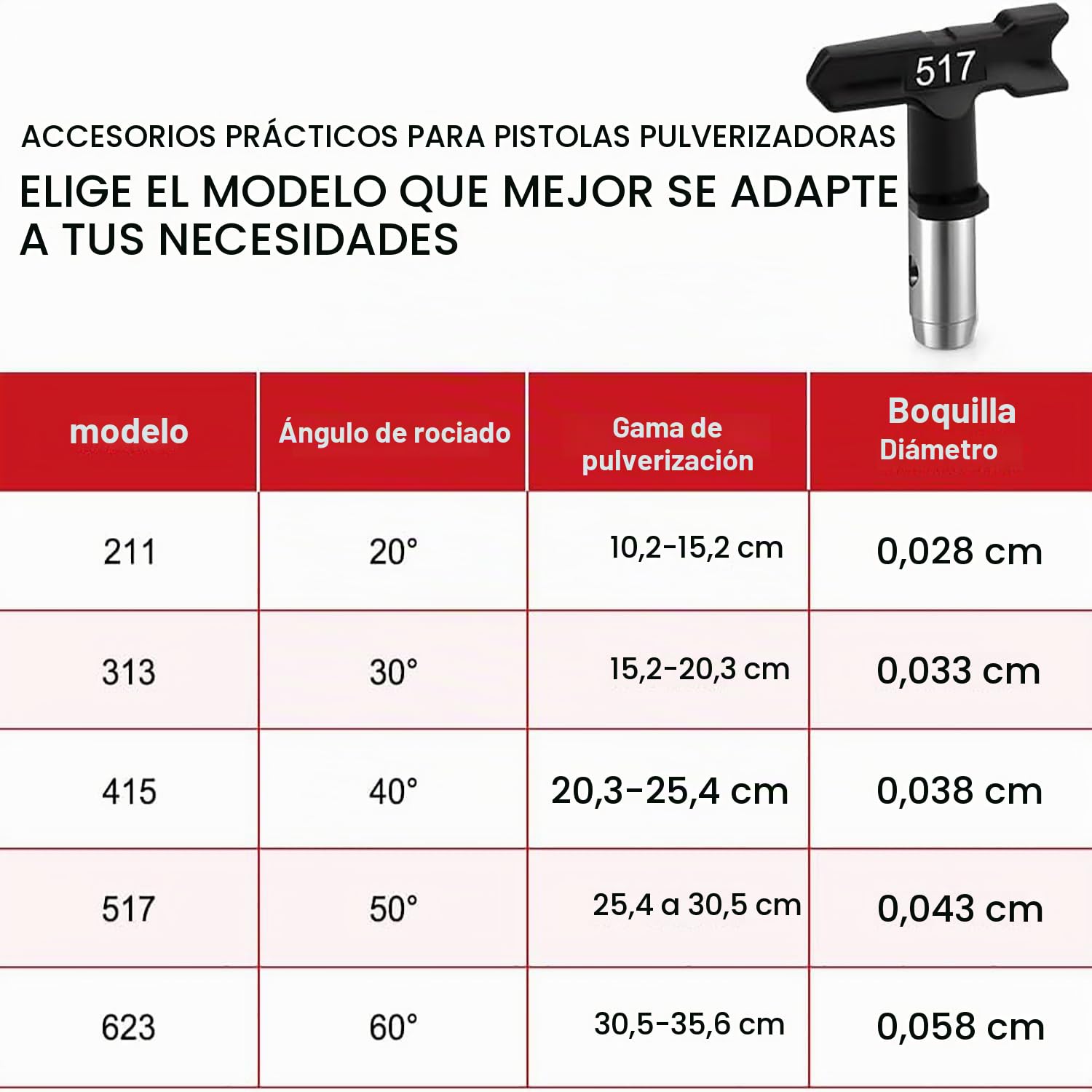 517

ACCESORIOS PRÁCTICOS PARA PISTOLAS PULVERIZADORAS

ELIGE EL MODELO QUE MEJOR SE ADAPTE A TUS NECESIDADES

| modelo | Ángulo de rociado | Gama de pulverización | Boquilla Diámetro |
|---|---|---|---|
| 211 | 20° | 10,2-15,2 cm | 0,028 cm |
| 313 | 30° | 15,2-20,3 cm | 0,033 cm |
| 415 | 40° | 20,3-25,4 cm | 0,038 cm |
| 517 | 50° | 25,4 a 30,5 cm | 0,043 cm |
| 623 | 60° | 30,5-35,6 cm | 0,058 cm |